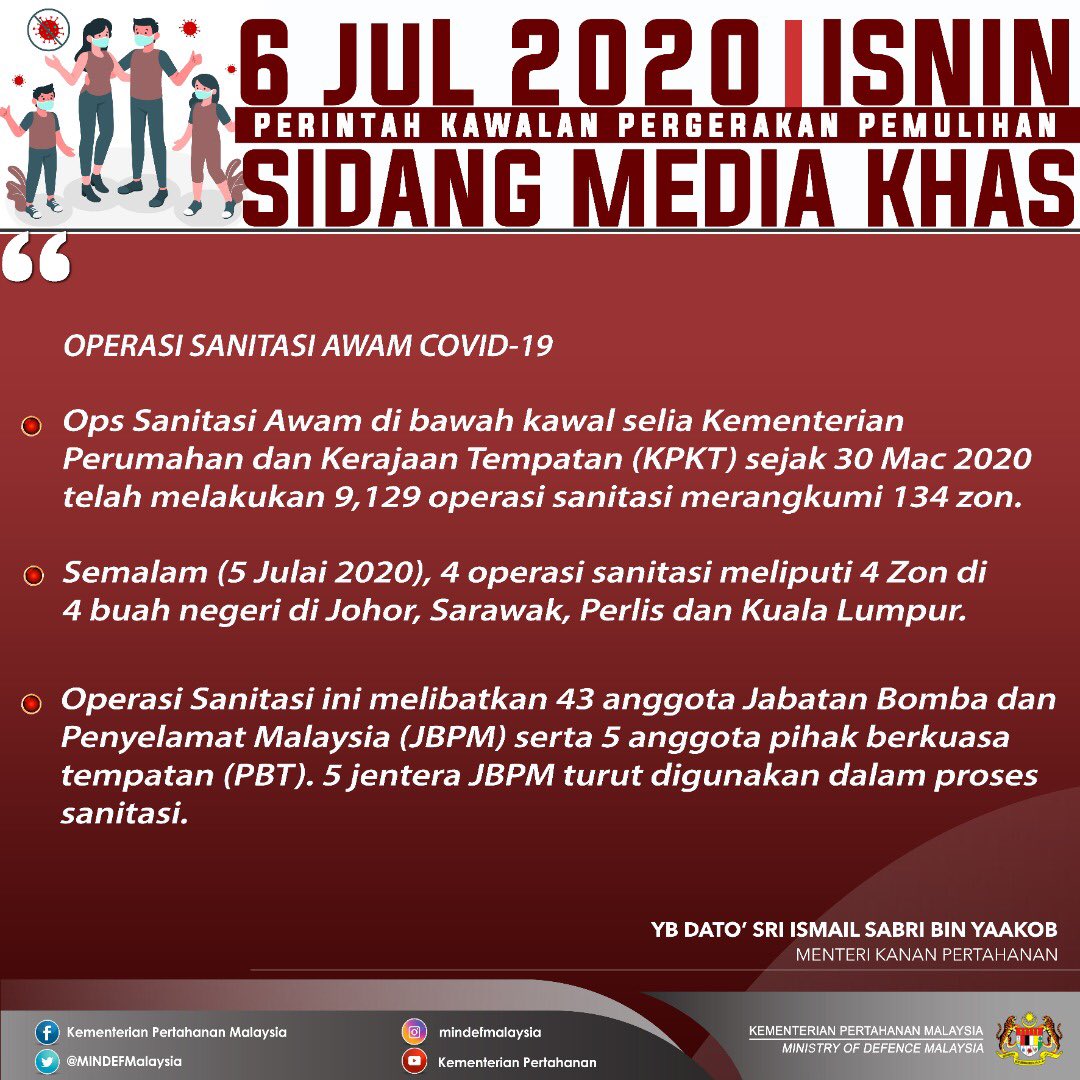 6 JUL 2020 | ISNIN
PERINTAH KAWALAN PERGERAKAN PEMULIHAN
SIDANG MEDIA KHAS

“

OPERASI SANITASI AWAM COVID-19

Ops Sanitasi Awam di bawah kawal selia Kementerian Perumahan dan Kerajaan Tempatan (KPKT) sejak 30 Mac 2020 telah melakukan 9,129 operasi sanitasi merangkumi 134 zon.

Semalam (5 Julai 2020), 4 operasi sanitasi meliputi 4 Zon di 4 buah negeri di Johor, Sarawak, Perlis dan Kuala Lumpur.

Operasi Sanitasi ini melibatkan 43 anggota Jabatan Bomba dan Penyelamat Malaysia (JBPM) serta 5 anggota pihak berkuasa tempatan (PBT). 5 jentera JBPM turut digunakan dalam proses sanitasi.

YB DATO’ SRI ISMAIL SABRI BIN YAAKOB
MENTERI KANAN PERTAHANAN

Kementerian Pertahanan Malaysia
@MINDEFMalaysia
mindefmalaysia
Kementerian Pertahanan
KEMENTERIAN PERTAHANAN MALAYSIA
MINISTRY OF DEFENCE MALAYSIA